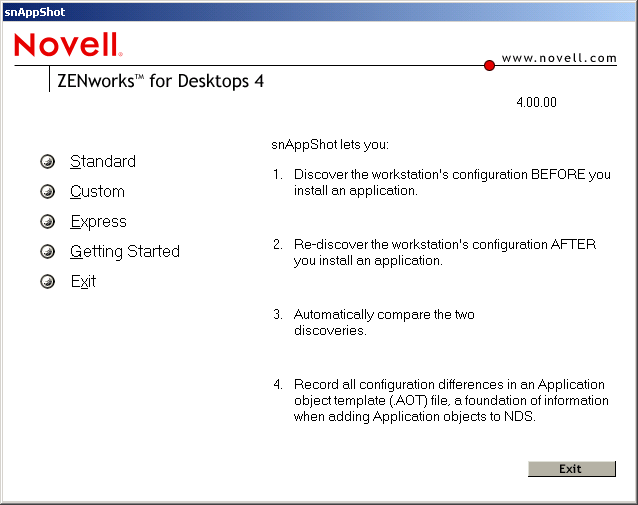 snAppShot

Novell.

www.novell.com

ZENworks™ for Desktops 4

4.00.00

Standard

Custom

Express

Getting Started

Exit

snAppShot lets you:

1. Discover the workstation's configuration BEFORE you install an application.

2. Re-discover the workstation's configuration AFTER you install an application.

3. Automatically compare the two discoveries.

4. Record all configuration differences in an Application object template (.AOT) file, a foundation of information when adding Application objects to NDS.

Exit